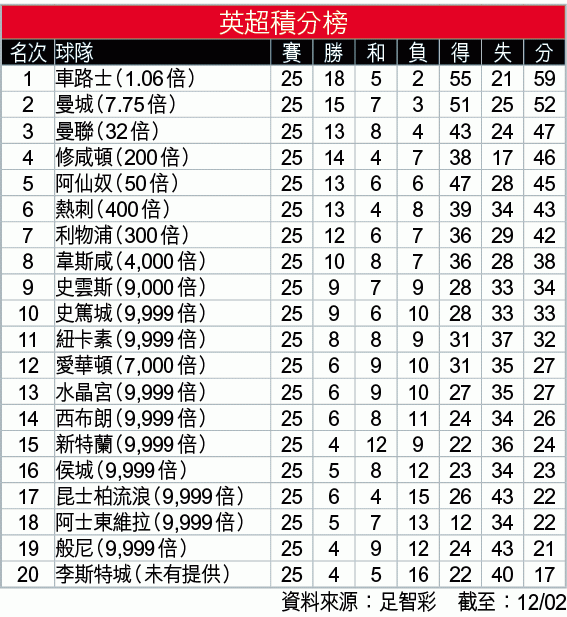 英超積分榜

| 名次 | 球隊 | 賽 | 勝 | 和 | 負 | 得 | 失 | 分 |
|---|---|---|---|---|---|---|---|---|
| 1 | 車路士(1.06倍) | 25 | 18 | 5 | 2 | 55 | 21 | 59 |
| 2 | 曼城(7.75倍) | 25 | 15 | 7 | 3 | 51 | 25 | 52 |
| 3 | 曼聯(32倍) | 25 | 13 | 8 | 4 | 43 | 24 | 47 |
| 4 | 修咸頓(200倍) | 25 | 14 | 4 | 7 | 38 | 17 | 46 |
| 5 | 阿仙奴(50倍) | 25 | 13 | 6 | 6 | 47 | 28 | 45 |
| 6 | 熱刺(400倍) | 25 | 13 | 4 | 8 | 39 | 34 | 43 |
| 7 | 利物浦(300倍) | 25 | 12 | 6 | 7 | 36 | 29 | 42 |
| 8 | 韋斯咸(4,000倍) | 25 | 10 | 8 | 7 | 36 | 28 | 38 |
| 9 | 史雲斯(9,000倍) | 25 | 9 | 7 | 9 | 28 | 33 | 34 |
| 10 | 史篤城(9,999倍) | 25 | 9 | 6 | 10 | 28 | 33 | 33 |
| 11 | 紐卡素(9,999倍) | 25 | 8 | 8 | 9 | 31 | 37 | 32 |
| 12 | 愛華頓(7,000倍) | 25 | 6 | 9 | 10 | 31 | 35 | 27 |
| 13 | 水晶宮(9,999倍) | 25 | 6 | 9 | 10 | 27 | 35 | 27 |
| 14 | 西布朗(9,999倍) | 25 | 6 | 8 | 11 | 24 | 34 | 26 |
| 15 | 新特蘭(9,999倍) | 25 | 4 | 12 | 9 | 22 | 36 | 24 |
| 16 | 侯城(9,999倍) | 25 | 5 | 8 | 12 | 23 | 34 | 23 |
| 17 | 昆士柏流浪(9,999倍) | 25 | 6 | 4 | 15 | 26 | 43 | 22 |
| 18 | 阿士東維拉(9,999倍) | 25 | 5 | 7 | 13 | 12 | 34 | 22 |
| 19 | 般尼(9,999倍) | 25 | 4 | 9 | 12 | 24 | 43 | 21 |
| 20 | 李斯特城(未有提供) | 25 | 4 | 5 | 16 | 22 | 40 | 17 |

資料來源:足智彩 截至:12/02